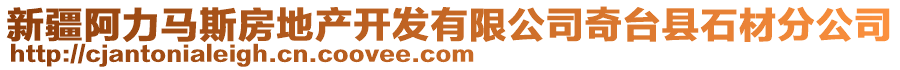 新疆阿力马斯房地产开发有限公司奇台县石材分公司
http://cjantonialeigh.cn.coovee.com